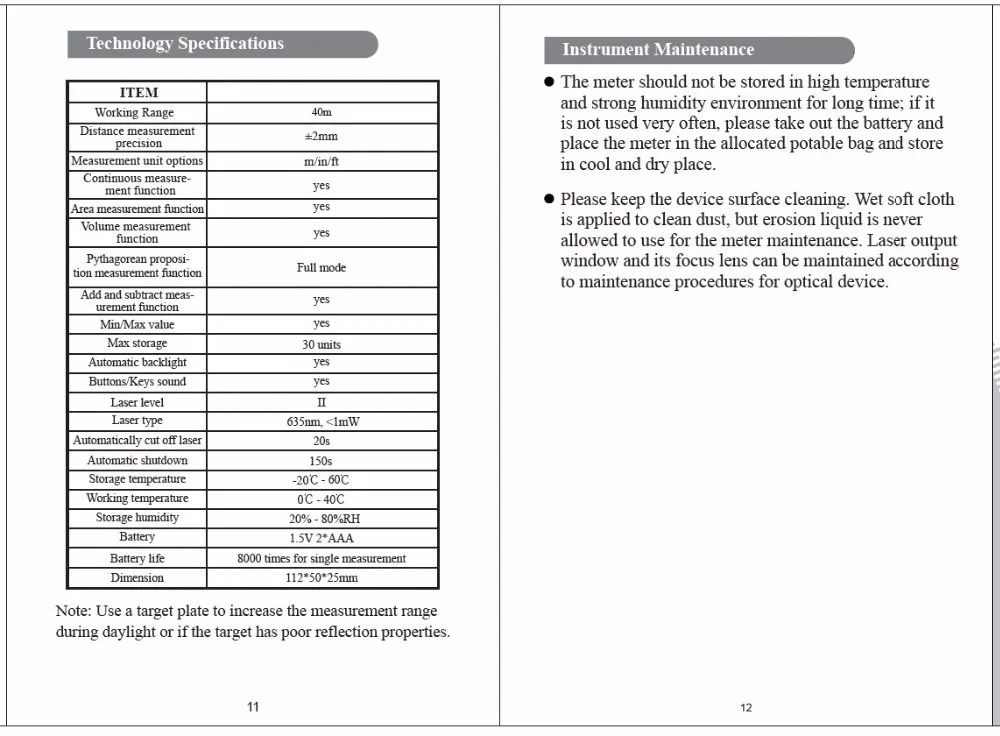 Technology Specifications

| ITEM | |
|---|---|
| Working Range | 40m |
| Distance measurement precision | ±2mm |
| Measurement unit options | m/in/ft |
| Continuous measurement function | yes |
| Area measurement function | yes |
| Volume measurement function | yes |
| Pythagorean proposition measurement function | Full mode |
| Add and subtract measurement function | yes |
| Min/Max value | yes |
| Max storage | 30 units |
| Automatic backlight | yes |
| Buttons/Keys sound | yes |
| Laser level | II |
| Laser type | 635nm, <1mW |
| Automatically cut off laser | 20s |
| Automatic shutdown | 150s |
| Storage temperature | -20℃ - 60℃ |
| Working temperature | 0℃ - 40℃ |
| Storage humidity | 20% - 80%RH |
| Battery | 1.5V 2*AAA |
| Battery life | 8000 times for single measurement |
| Dimension | 112*50*25mm |

Note: Use a target plate to increase the measurement range during daylight or if the target has poor reflection properties.

11

Instrument Maintenance

● The meter should not be stored in high temperature and strong humidity environment for long time; if it is not used very often, please take out the battery and place the meter in the allocated potable bag and store in cool and dry place.

● Please keep the device surface cleaning. Wet soft cloth is applied to clean dust, but erosion liquid is never allowed to use for the meter maintenance. Laser output window and its focus lens can be maintained according to maintenance procedures for optical device.

12